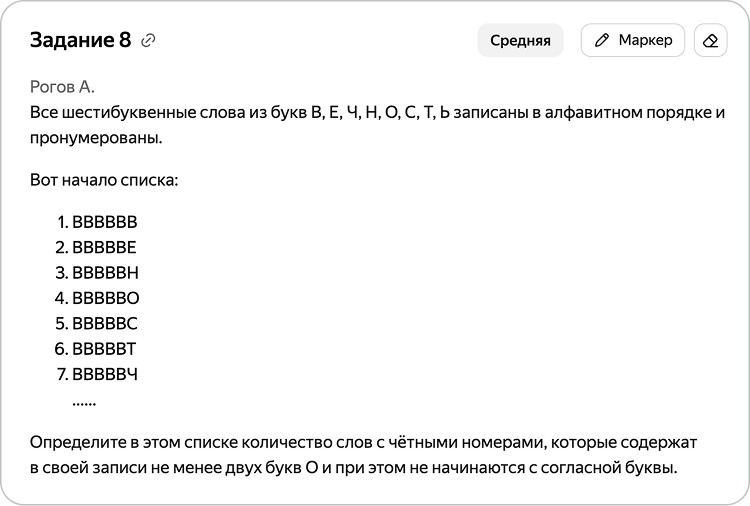 Задание 8

Средняя

Маркер

Рогов А.
Все шестибуквенные слова из букв В, Е, Ч, Н, О, С, Т, Ь записаны в алфавитном порядке и пронумерованы.

Вот начало списка:

1. ВВВВВВ
2. ВВВВВЕ
3. ВВВВВН
4. ВВВВВО
5. ВВВВВС
6. ВВВВВТ
7. ВВВВВЧ
......

Определите в этом списке количество слов с чётными номерами, которые содержат в своей записи не менее двух букв О и при этом не начинаются с согласной буквы.